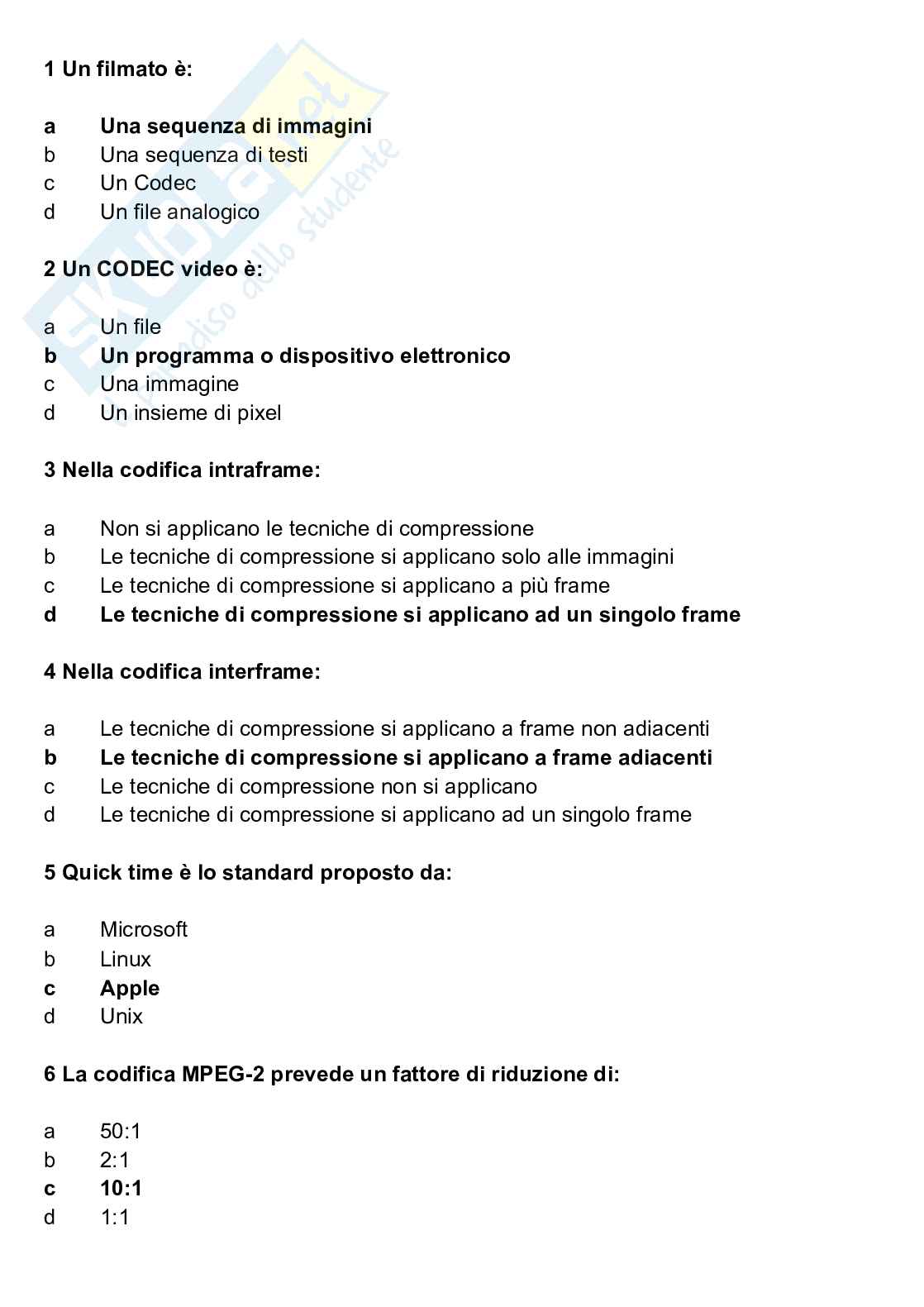 1 Un filmato è:

a Una sequenza di immagini
b Una sequenza di testi
c Un Codec
d Un file analogico

2 Un CODEC video è:

a Un file
b Un programma o dispositivo elettronico
c Una immagine
d Un insieme di pixel

3 Nella codifica intraframe:

a Non si applicano le tecniche di compressione
b Le tecniche di compressione si applicano solo alle immagini
c Le tecniche di compressione si applicano a più frame
d Le tecniche di compressione si applicano ad un singolo frame

4 Nella codifica interframe:

a Le tecniche di compressione si applicano a frame non adiacenti
b Le tecniche di compressione si applicano a frame adiacenti
c Le tecniche di compressione non si applicano
d Le tecniche di compressione si applicano ad un singolo frame

5 Quick time è lo standard proposto da:

a Microsoft
b Linux
c Apple
d Unix

6 La codifica MPEG-2 prevede un fattore di riduzione di:

a 50:1
b 2:1
c 10:1
d 1:1

Skuola.net il paradiso dello studente